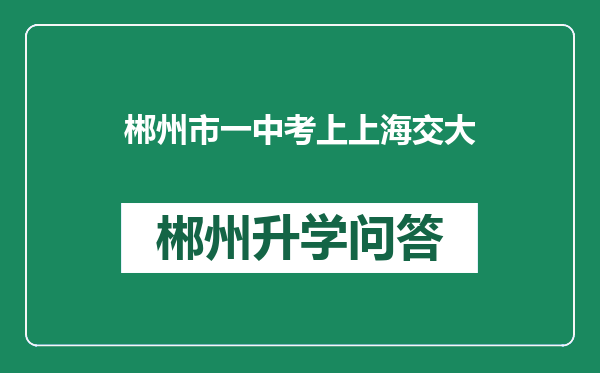 郴州市一中考上上海交大

郴州升学问答